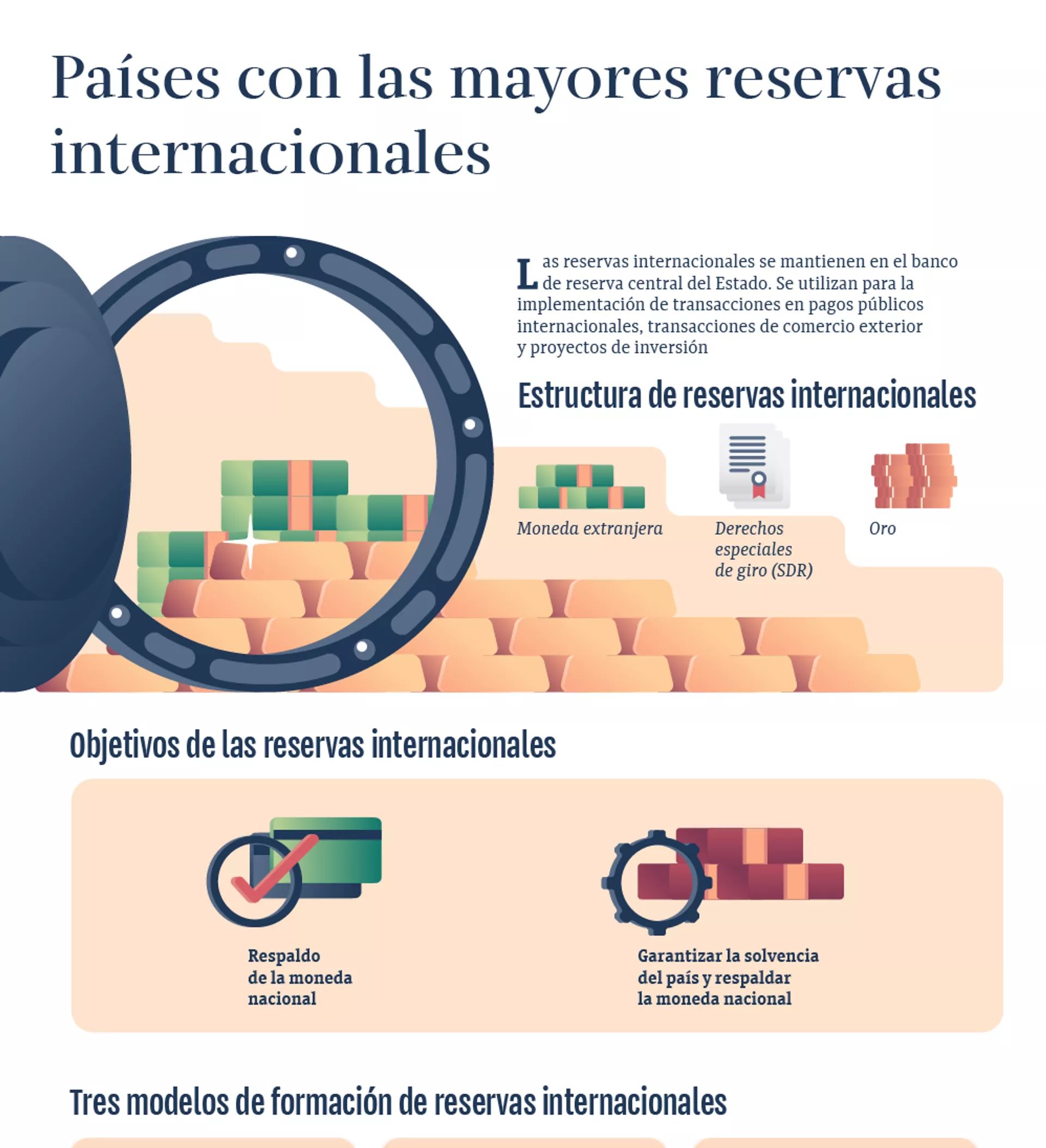 Países con las mayores reservas internacionales

Las reservas internacionales se mantienen en el banco de reserva central del Estado. Se utilizan para la implementación de transacciones en pagos públicos internacionales, transacciones de comercio exterior y proyectos de inversión

Estructura de reservas internacionales

Moneda extranjera

Derechos especiales de giro (SDR)

Oro

Objetivos de las reservas internacionales

Respaldo de la moneda nacional

Garantizar la solvencia del país y respaldar la moneda nacional

Tres modelos de formación de reservas internacionales